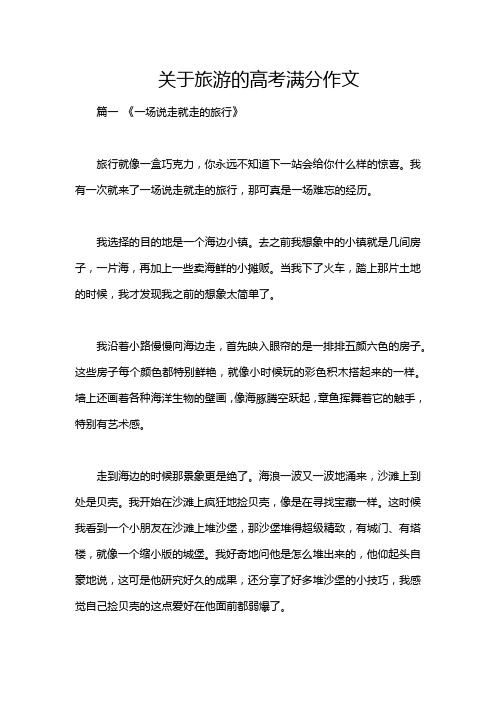 关于旅游的高考满分作文

篇一 《一场说走就走的旅行》

旅行就像一盒巧克力，你永远不知道下一站会给你什么样的惊喜。我有一次就来了一场说走就走的旅行，那可真是一场难忘的经历。

我选择的目的地是一个海边小镇。去之前我想象中的小镇就是几间房子，一片海，再加上一些卖海鲜的小摊贩。当我下了火车，踏上那片土地的时候，我才发现我之前的想象太简单了。

我沿着小路慢慢向海边走，首先映入眼帘的是一排排五颜六色的房子。这些房子每个颜色都特别鲜艳，就像小时候玩的彩色积木搭起来的一样。墙上还画着各种海洋生物的壁画，像海豚腾空跃起，章鱼挥舞着它的触手，特别有艺术感。

走到海边的时候那景象更是绝了。海浪一波又一波地涌来，沙滩上到处是贝壳。我开始在沙滩上疯狂地捡贝壳，像是在寻找宝藏一样。这时候我看到一个小朋友在沙滩上堆沙堡，那沙堡堆得超级精致，有城门、有塔楼，就像一个缩小版的城堡。我好奇地问他是怎么堆出来的，他仰起头自豪地说，这可是他研究好久的成果，还分享了好多堆沙堡的小技巧，我感觉自己捡贝壳的这点爱好在他面前都弱爆了。